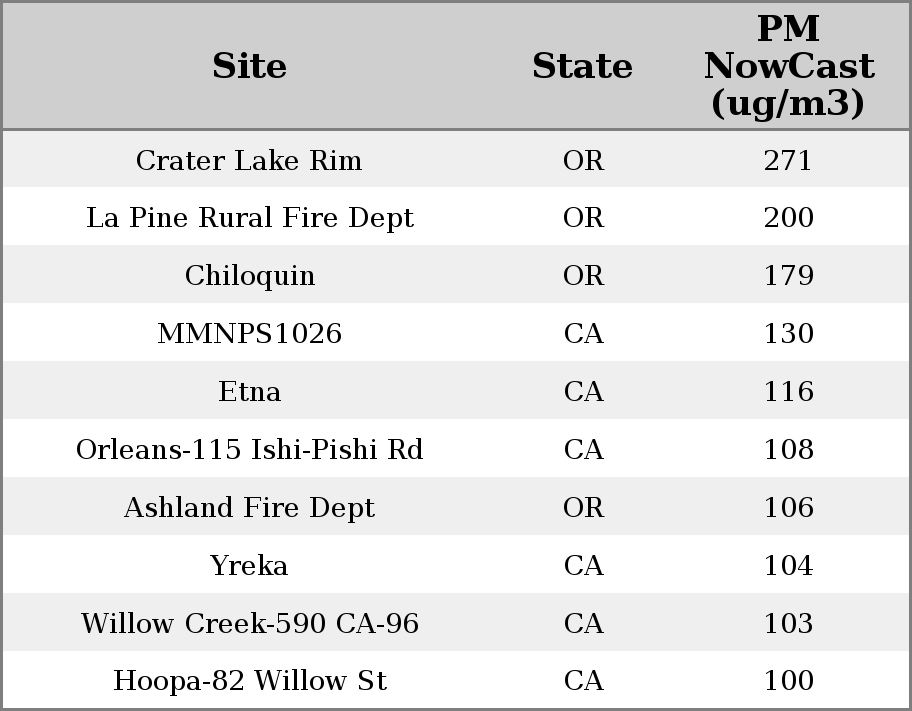 | Site | State | PM NowCast (ug/m3) |
|---|---|---|
| Crater Lake Rim | OR | 271 |
| La Pine Rural Fire Dept | OR | 200 |
| Chiloquin | OR | 179 |
| MMNPS1026 | CA | 130 |
| Etna | CA | 116 |
| Orleans-115 Ishi-Pishi Rd | CA | 108 |
| Ashland Fire Dept | OR | 106 |
| Yreka | CA | 104 |
| Willow Creek-590 CA-96 | CA | 103 |
| Hoopa-82 Willow St | CA | 100 |